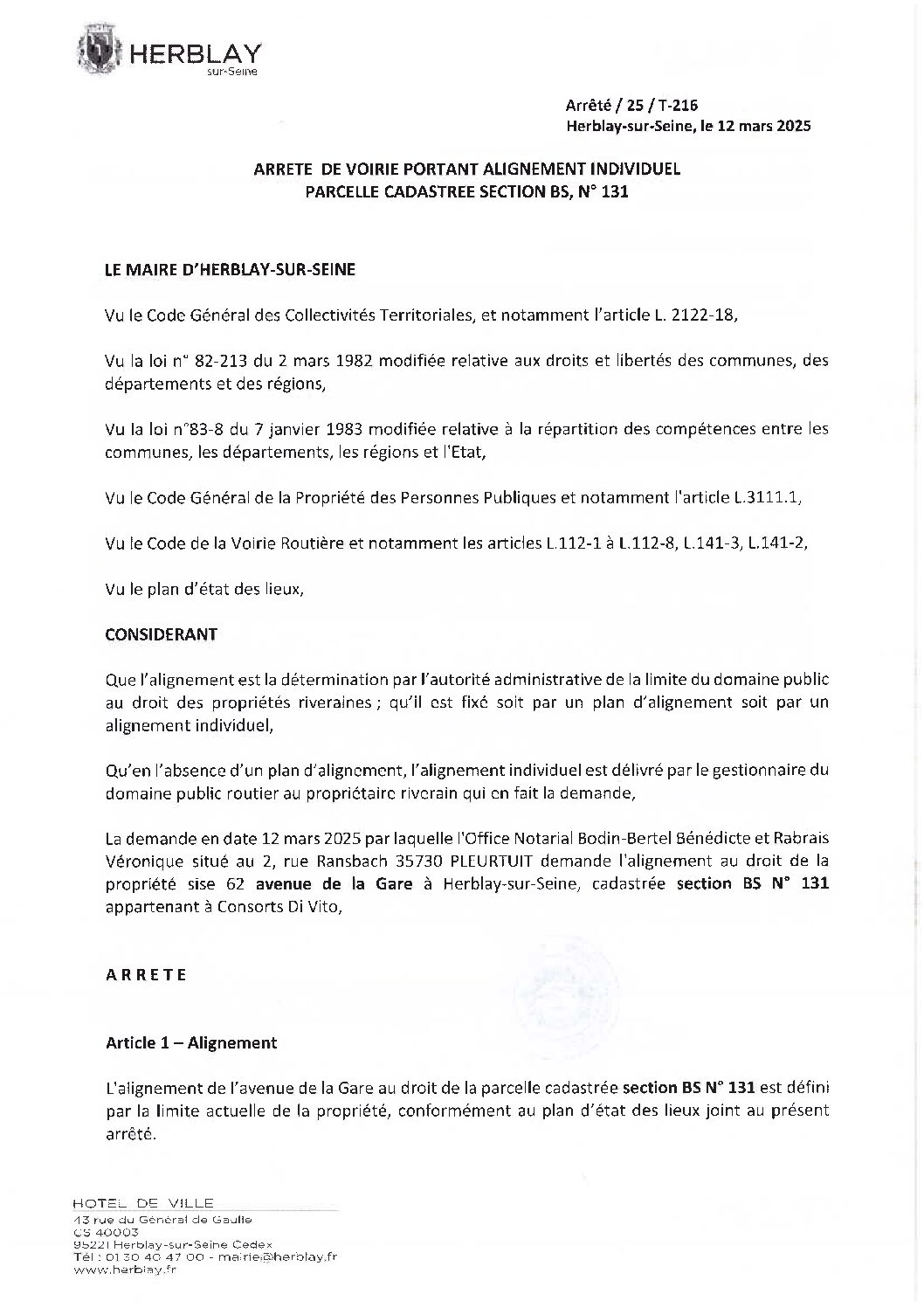 HERBLAY
sur-Seine

Arrêté / 25 / T-216
Herblay-sur-Seine, le 12 mars 2025

ARRETE DE VOIRIE PORTANT ALIGNEMENT INDIVIDUEL
PARCELLE CADASTREE SECTION BS, N° 131

LE MAIRE D'HERBLAY-SUR-SEINE

Vu le Code Général des Collectivités Territoriales, et notamment l'article L. 2122-18,

Vu la loi n° 82-213 du 2 mars 1982 modifiée relative aux droits et libertés des communes, des départements et des régions,

Vu la loi n°83-8 du 7 janvier 1983 modifiée relative à la répartition des compétences entre les communes, les départements, les régions et l'Etat,

Vu le Code Général de la Propriété des Personnes Publiques et notamment l'article L.3111.1,

Vu le Code de la Voirie Routière et notamment les articles L.112-1 à L.112-8, L.141-3, L.141-2,

Vu le plan d'état des lieux,

CONSIDERANT

Que l'alignement est la détermination par l'autorité administrative de la limite du domaine public au droit des propriétés riveraines ; qu'il est fixé soit par un plan d'alignement soit par un alignement individuel,

Qu'en l'absence d'un plan d'alignement, l'alignement individuel est délivré par le gestionnaire du domaine public routier au propriétaire riverain qui en fait la demande,

La demande en date 12 mars 2025 par laquelle l'Office Notarial Bodin-Bertel Bénédicte et Rabrais Véronique situé au 2, rue Ransbach 35730 PLEURTUIT demande l'alignement au droit de la propriété sise 62 avenue de la Gare à Herblay-sur-Seine, cadastrée section BS N° 131 appartenant à Consorts Di Vito,

ARRETE

Article 1 – Alignement

L'alignement de l'avenue de la Gare au droit de la parcelle cadastrée section BS N° 131 est défini par la limite actuelle de la propriété, conformément au plan d'état des lieux joint au présent arrêté.

HOTEL DE VILLE
43 rue du Général de Gaulle
CS 40003
95221 Herblay-sur-Seine Cedex
Tél : 01 30 40 47 00 - mairie@herblay.fr
www.herblay.fr